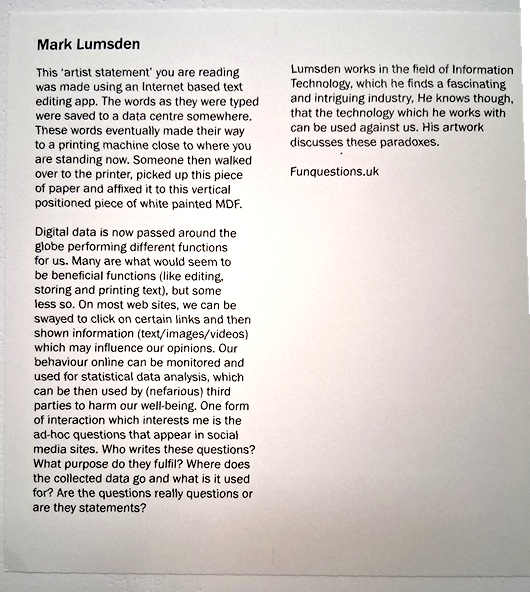 Mark Lumsden

This 'artist statement' you are reading was made using an Internet based text editing app. The words as they were typed were saved to a data centre somewhere. These words eventually made their way to a printing machine close to where you are standing now. Someone then walked over to the printer, picked up this piece of paper and affixed it to this vertical positioned piece of white painted MDF.

Digital data is now passed around the globe performing different functions for us. Many are what would seem to be beneficial functions (like editing, storing and printing text), but some less so. On most web sites, we can be swayed to click on certain links and then shown information (text/images/videos) which may influence our opinions. Our behaviour online can be monitored and used for statistical data analysis, which can be then used by (nefarious) third parties to harm our well-being. One form of interaction which interests me is the ad-hoc questions that appear in social media sites. Who writes these questions? What purpose do they fulfil? Where does the collected data go and what is it used for? Are the questions really questions or are they statements?

Lumsden works in the field of Information Technology, which he finds a fascinating and intriguing industry. He knows though, that the technology which he works with can be used against us. His artwork discusses these paradoxes.

Funquestions.uk